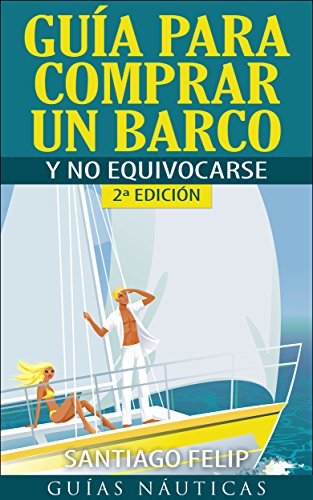 GUÍA PARA COMPRAR UN BARCO

Y NO EQUIVOCARSE

2ª EDICIÓN

SANTIAGO FELIP

GUÍAS NÁUTICAS